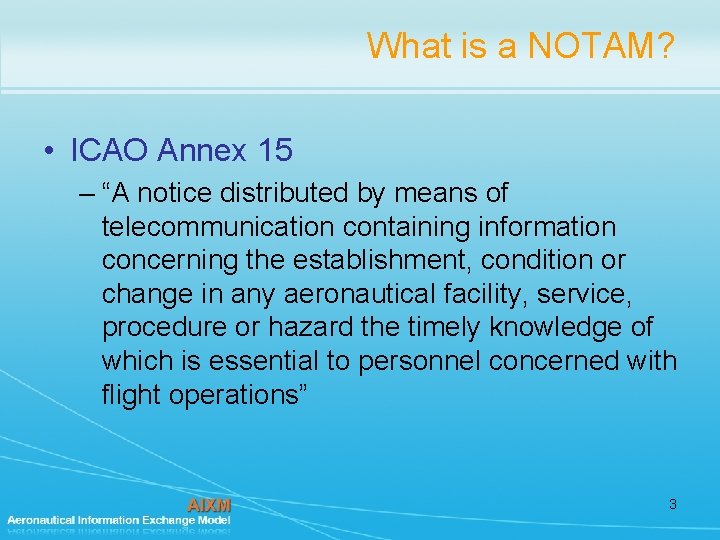 What is a NOTAM?

• ICAO Annex 15

– “A notice distributed by means of telecommunication containing information concerning the establishment, condition or change in any aeronautical facility, service, procedure or hazard the timely knowledge of which is essential to personnel concerned with flight operations”

AIXM
Aeronautical Information Exchange Model

3